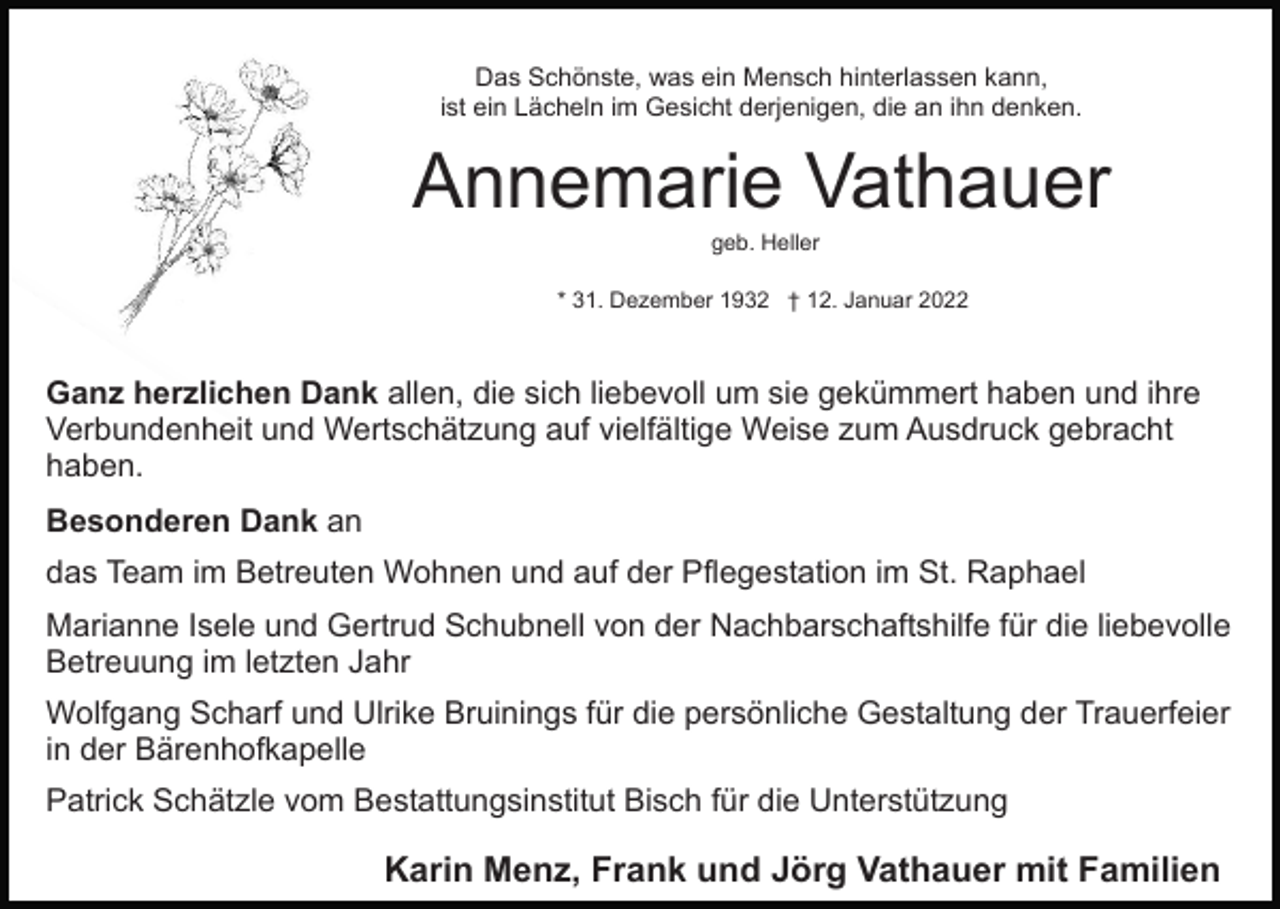 Das Schönste, was ein Mensch hinterlassen kann,
ist ein Lächeln im Gesicht derjenigen, die an ihn denken.

Annemarie Vathauer

geb. Heller

* 31. Dezember 1932 † 12. Januar 2022

Ganz herzlichen Dank allen, die sich liebevoll um sie gekümmert haben und ihre Verbundenheit und Wertschätzung auf vielfältige Weise zum Ausdruck gebracht haben.

Besonderen Dank an

das Team im Betreuten Wohnen und auf der Pflegestation im St. Raphael

Marianne Isele und Gertrud Schubnell von der Nachbarschaftshilfe für die liebevolle Betreuung im letzten Jahr

Wolfgang Scharf und Ulrike Bruinings für die persönliche Gestaltung der Trauerfeier in der Bärenhofkapelle

Patrick Schätzle vom Bestattungsinstitut Bisch für die Unterstützung

Karin Menz, Frank und Jörg Vathauer mit Familien